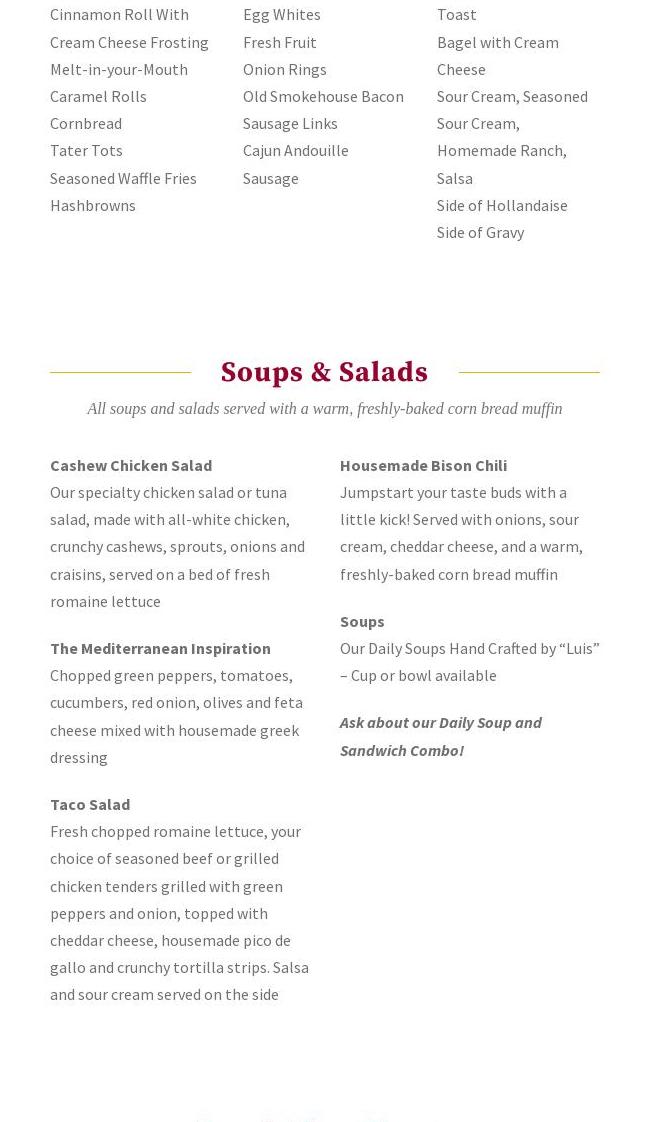 Cinnamon Roll With Cream Cheese Frosting
Melt-in-your-Mouth Caramel Rolls
Cornbread
Tater Tots
Seasoned Waffle Fries
Hashbrowns

Egg Whites
Fresh Fruit
Onion Rings
Old Smokehouse Bacon
Sausage Links
Cajun Andouille Sausage

Toast
Bagel with Cream Cheese
Sour Cream, Seasoned Sour Cream, Homemade Ranch, Salsa
Side of Hollandaise
Side of Gravy

Soups & Salads

All soups and salads served with a warm, freshly-baked corn bread muffin

Cashew Chicken Salad
Our specialty chicken salad or tuna salad, made with all-white chicken, crunchy cashews, sprouts, onions and craisins, served on a bed of fresh romaine lettuce

The Mediterranean Inspiration
Chopped green peppers, tomatoes, cucumbers, red onion, olives and feta cheese mixed with housemade greek dressing

Taco Salad
Fresh chopped romaine lettuce, your choice of seasoned beef or grilled chicken tenders grilled with green peppers and onion, topped with cheddar cheese, housemade pico de gallo and crunchy tortilla strips. Salsa and sour cream served on the side

Housemade Bison Chili
Jumpstart your taste buds with a little kick! Served with onions, sour cream, cheddar cheese, and a warm, freshly-baked corn bread muffin

Soups
Our Daily Soups Hand Crafted by “Luis” – Cup or bowl available

Ask about our Daily Soup and Sandwich Combo!